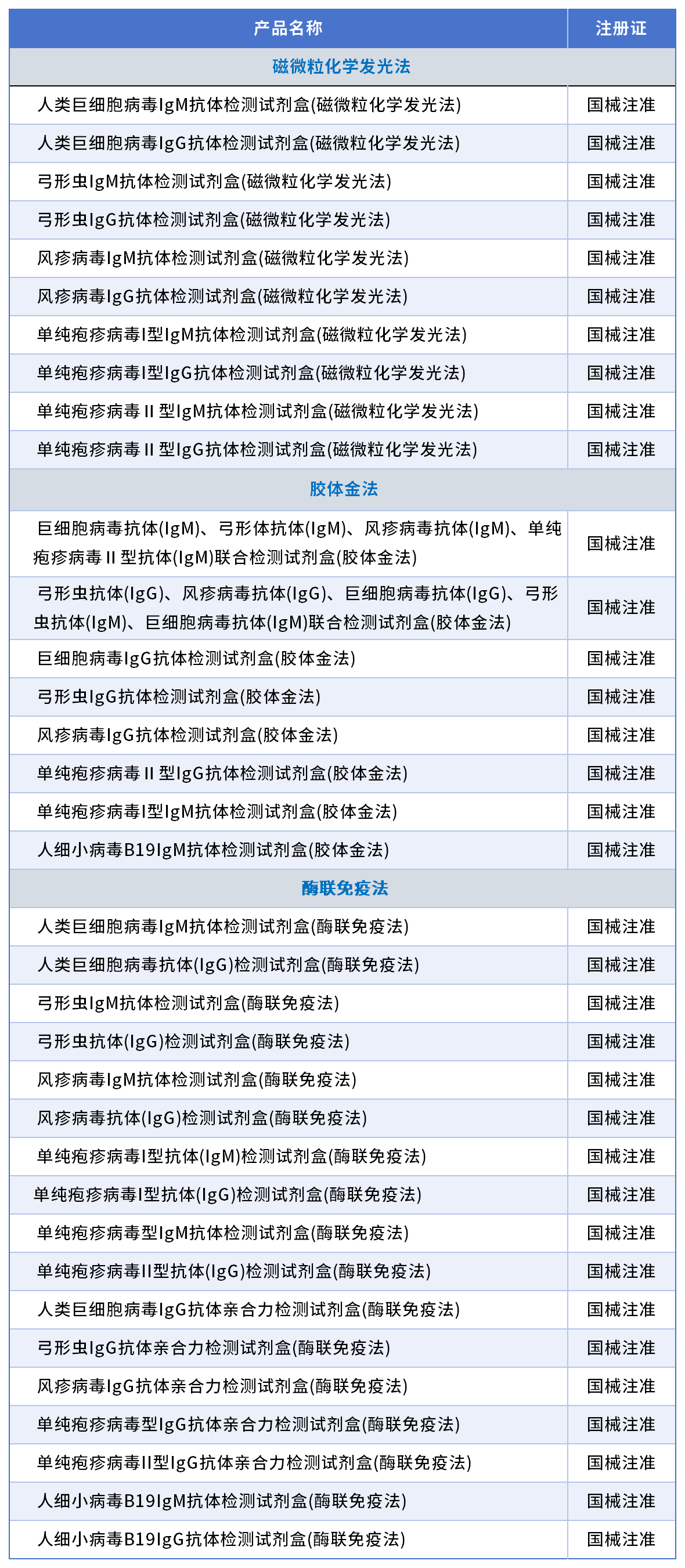 | 产品名称 | 注册证 |
|---|---|
| 磁微粒化学发光法 | |
| 人类巨细胞病毒IgM抗体检测试剂盒(磁微粒化学发光法) | 国械注准 |
| 人类巨细胞病毒IgG抗体检测试剂盒(磁微粒化学发光法) | 国械注准 |
| 弓形虫IgM抗体检测试剂盒(磁微粒化学发光法) | 国械注准 |
| 弓形虫IgG抗体检测试剂盒(磁微粒化学发光法) | 国械注准 |
| 风疹病毒IgM抗体检测试剂盒(磁微粒化学发光法) | 国械注准 |
| 风疹病毒IgG抗体检测试剂盒(磁微粒化学发光法) | 国械注准 |
| 单纯疱疹病毒I型IgM抗体检测试剂盒(磁微粒化学发光法) | 国械注准 |
| 单纯疱疹病毒I型IgG抗体检测试剂盒(磁微粒化学发光法) | 国械注准 |
| 单纯疱疹病毒II型IgM抗体检测试剂盒(磁微粒化学发光法) | 国械注准 |
| 单纯疱疹病毒II型IgG抗体检测试剂盒(磁微粒化学发光法) | 国械注准 |
| 胶体金法 | |
| 巨细胞病毒抗体(IgM)、弓形体抗体(IgM)、风疹病毒抗体(IgM)、单纯疱疹病毒II型抗体(IgM)联合检测试剂盒(胶体金法) | 国械注准 |
| 弓形虫抗体(IgG)、风疹病毒抗体(IgG)、巨细胞病毒抗体(IgG)、弓形虫抗体(IgM)、巨细胞病毒抗体(IgM)联合检测试剂盒(胶体金法) | 国械注准 |
| 巨细胞病毒IgG抗体检测试剂盒(胶体金法) | 国械注准 |
| 弓形虫IgG抗体检测试剂盒(胶体金法) | 国械注准 |
| 风疹病毒IgG抗体检测试剂盒(胶体金法) | 国械注准 |
| 单纯疱疹病毒II型IgG抗体检测试剂盒(胶体金法) | 国械注准 |
| 单纯疱疹病毒I型IgM抗体检测试剂盒(胶体金法) | 国械注准 |
| 人细小病毒B19IgM抗体检测试剂盒(胶体金法) | 国械注准 |
| 酶联免疫法 | |
| 人类巨细胞病毒IgM抗体检测试剂盒(酶联免疫法) | 国械注准 |
| 人类巨细胞病毒抗体(IgG)检测试剂盒(酶联免疫法) | 国械注准 |
| 弓形虫IgM抗体检测试剂盒(酶联免疫法) | 国械注准 |
| 弓形虫抗体(IgG)检测试剂盒(酶联免疫法) | 国械注准 |
| 风疹病毒IgM抗体检测试剂盒(酶联免疫法) | 国械注准 |
| 风疹病毒抗体(IgG)检测试剂盒(酶联免疫法) | 国械注准 |
| 单纯疱疹病毒I型抗体(IgM)检测试剂盒(酶联免疫法) | 国械注准 |
| 单纯疱疹病毒I型抗体(IgG)检测试剂盒(酶联免疫法) | 国械注准 |
| 单纯疱疹病毒型IgM抗体检测试剂盒(酶联免疫法) | 国械注准 |
| 单纯疱疹病毒II型抗体(IgG)检测试剂盒(酶联免疫法) | 国械注准 |
| 人类巨细胞病毒IgG抗体亲合力检测试剂盒(酶联免疫法) | 国械注准 |
| 弓形虫IgG抗体亲合力检测试剂盒(酶联免疫法) | 国械注准 |
| 风疹病毒IgG抗体亲合力检测试剂盒(酶联免疫法) | 国械注准 |
| 单纯疱疹病毒型IgG抗体亲合力检测试剂盒(酶联免疫法) | 国械注准 |
| 单纯疱疹病毒II型IgG抗体亲合力检测试剂盒(酶联免疫法) | 国械注准 |
| 人细小病毒B19IgM抗体检测试剂盒(酶联免疫法) | 国械注准 |
| 人细小病毒B19IgG抗体检测试剂盒(酶联免疫法) | 国械注准 |